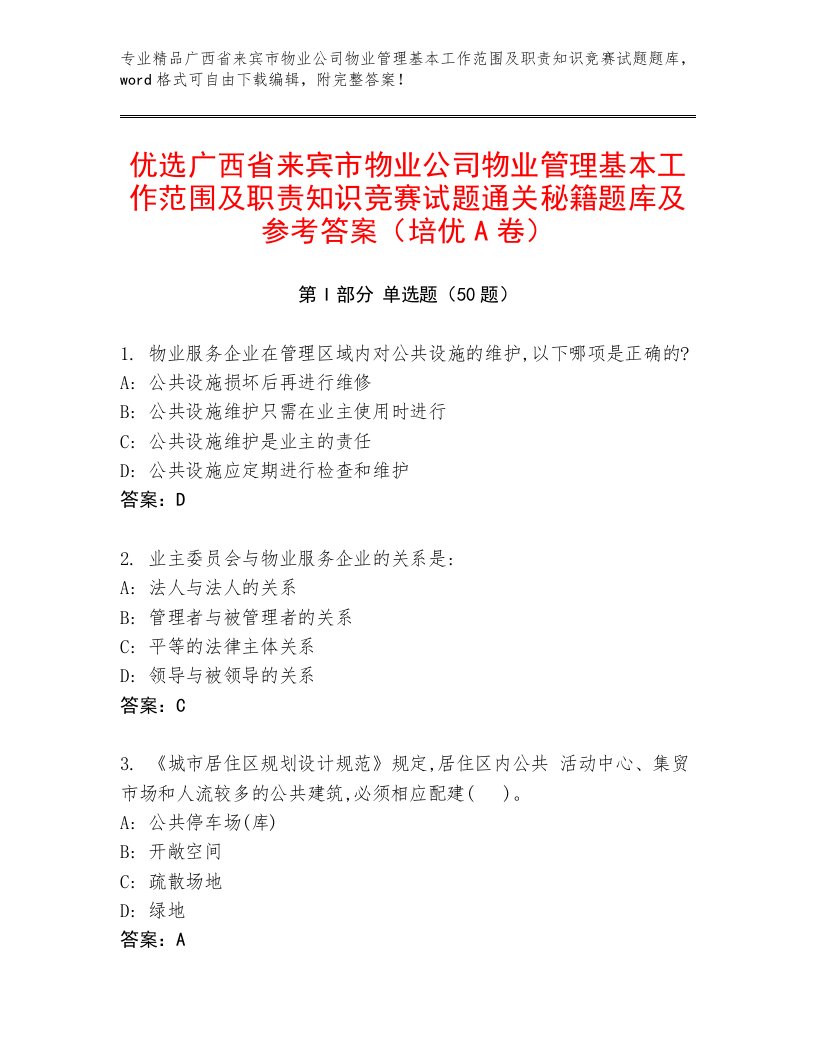 专业精品广西省来宾市物业公司物业管理基本工作范围及职责知识竞赛试题题库，word 格式可自由下载编辑，附完整答案！

优选广西省来宾市物业公司物业管理基本工作范围及职责知识竞赛试题通关秘籍题库及参考答案（培优 A 卷）

第 I 部分 单选题（50 题）

1. 物业服务企业在管理区域内对公共设施的维护,以下哪项是正确的?
A: 公共设施损坏后再进行维修
B: 公共设施维护只需在业主使用时进行
C: 公共设施维护是业主的责任
D: 公共设施应定期进行检查和维护
答案：D

2. 业主委员会与物业服务企业的关系是:
A: 法人与法人的关系
B: 管理者与被管理者的关系
C: 平等的法律主体关系
D: 领导与被领导的关系
答案：C

3. 《城市居住区规划设计规范》规定,居住区内公共 活动中心、集贸市场和人流较多的公共建筑,必须相应配建(　)。
A: 公共停车场(库)
B: 开敞空间
C: 疏散场地
D: 绿地
答案：A